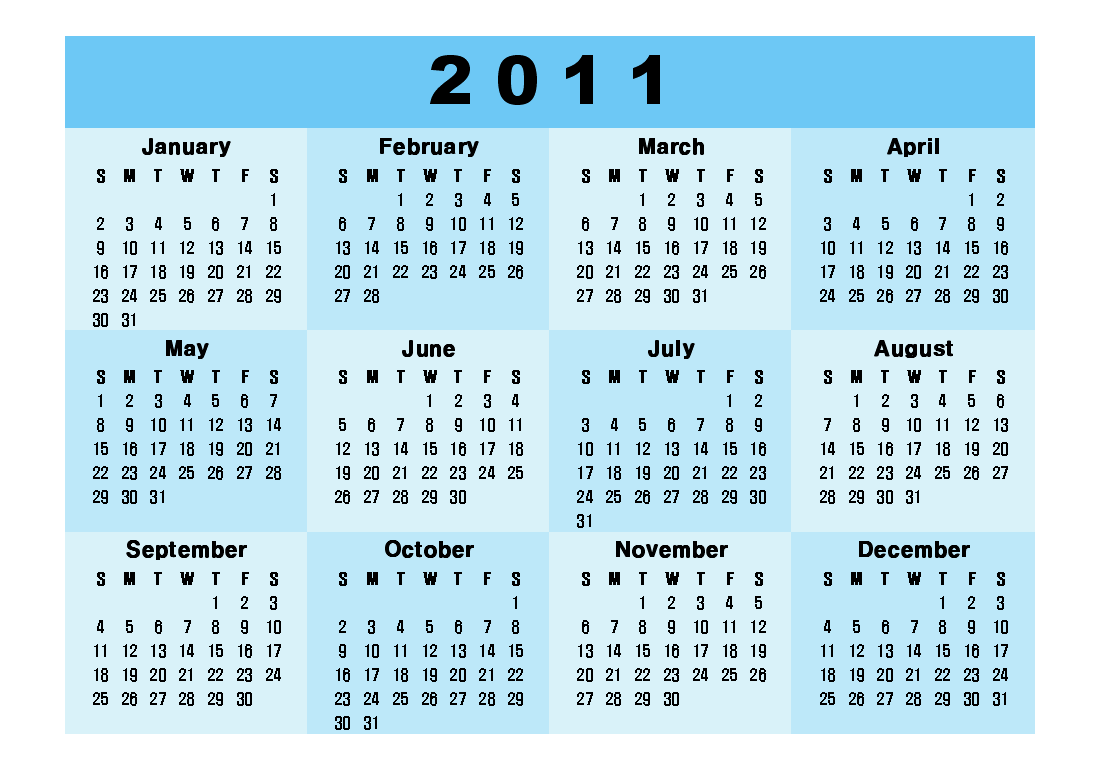 2011

January

| S | M | T | W | T | F | S |
|---|---|---|---|---|---|---|
| | | | | | | 1 |
| 2 | 3 | 4 | 5 | 6 | 7 | 8 |
| 9 | 10 | 11 | 12 | 13 | 14 | 15 |
| 16 | 17 | 18 | 19 | 20 | 21 | 22 |
| 23 | 24 | 25 | 26 | 27 | 28 | 29 |
| 30 | 31 | | | | | |

February

| S | M | T | W | T | F | S |
|---|---|---|---|---|---|---|
| | | 1 | 2 | 3 | 4 | 5 |
| 6 | 7 | 8 | 9 | 10 | 11 | 12 |
| 13 | 14 | 15 | 16 | 17 | 18 | 19 |
| 20 | 21 | 22 | 23 | 24 | 25 | 26 |
| 27 | 28 | | | | | |

March

| S | M | T | W | T | F | S |
|---|---|---|---|---|---|---|
| | | 1 | 2 | 3 | 4 | 5 |
| 6 | 7 | 8 | 9 | 10 | 11 | 12 |
| 13 | 14 | 15 | 16 | 17 | 18 | 19 |
| 20 | 21 | 22 | 23 | 24 | 25 | 26 |
| 27 | 28 | 29 | 30 | 31 | | |

April

| S | M | T | W | T | F | S |
|---|---|---|---|---|---|---|
| | | | | | 1 | 2 |
| 3 | 4 | 5 | 6 | 7 | 8 | 9 |
| 10 | 11 | 12 | 13 | 14 | 15 | 16 |
| 17 | 18 | 19 | 20 | 21 | 22 | 23 |
| 24 | 25 | 26 | 27 | 28 | 29 | 30 |

May

| S | M | T | W | T | F | S |
|---|---|---|---|---|---|---|
| 1 | 2 | 3 | 4 | 5 | 6 | 7 |
| 8 | 9 | 10 | 11 | 12 | 13 | 14 |
| 15 | 16 | 17 | 18 | 19 | 20 | 21 |
| 22 | 23 | 24 | 25 | 26 | 27 | 28 |
| 29 | 30 | 31 | | | | |

June

| S | M | T | W | T | F | S |
|---|---|---|---|---|---|---|
| | | | 1 | 2 | 3 | 4 |
| 5 | 6 | 7 | 8 | 9 | 10 | 11 |
| 12 | 13 | 14 | 15 | 16 | 17 | 18 |
| 19 | 20 | 21 | 22 | 23 | 24 | 25 |
| 26 | 27 | 28 | 29 | 30 | | |

July

| S | M | T | W | T | F | S |
|---|---|---|---|---|---|---|
| | | | | | 1 | 2 |
| 3 | 4 | 5 | 6 | 7 | 8 | 9 |
| 10 | 11 | 12 | 13 | 14 | 15 | 16 |
| 17 | 18 | 19 | 20 | 21 | 22 | 23 |
| 24 | 25 | 26 | 27 | 28 | 29 | 30 |
| 31 | | | | | | |

August

| S | M | T | W | T | F | S |
|---|---|---|---|---|---|---|
| | 1 | 2 | 3 | 4 | 5 | 6 |
| 7 | 8 | 9 | 10 | 11 | 12 | 13 |
| 14 | 15 | 16 | 17 | 18 | 19 | 20 |
| 21 | 22 | 23 | 24 | 25 | 26 | 27 |
| 28 | 29 | 30 | 31 | | | |

September

| S | M | T | W | T | F | S |
|---|---|---|---|---|---|---|
| | | | | 1 | 2 | 3 |
| 4 | 5 | 6 | 7 | 8 | 9 | 10 |
| 11 | 12 | 13 | 14 | 15 | 16 | 17 |
| 18 | 19 | 20 | 21 | 22 | 23 | 24 |
| 25 | 26 | 27 | 28 | 29 | 30 | |

October

| S | M | T | W | T | F | S |
|---|---|---|---|---|---|---|
| | | | | | | 1 |
| 2 | 3 | 4 | 5 | 6 | 7 | 8 |
| 9 | 10 | 11 | 12 | 13 | 14 | 15 |
| 16 | 17 | 18 | 19 | 20 | 21 | 22 |
| 23 | 24 | 25 | 26 | 27 | 28 | 29 |
| 30 | 31 | | | | | |

November

| S | M | T | W | T | F | S |
|---|---|---|---|---|---|---|
| | | 1 | 2 | 3 | 4 | 5 |
| 6 | 7 | 8 | 9 | 10 | 11 | 12 |
| 13 | 14 | 15 | 16 | 17 | 18 | 19 |
| 20 | 21 | 22 | 23 | 24 | 25 | 26 |
| 27 | 28 | 29 | 30 | | | |

December

| S | M | T | W | T | F | S |
|---|---|---|---|---|---|---|
| | | | | 1 | 2 | 3 |
| 4 | 5 | 6 | 7 | 8 | 9 | 10 |
| 11 | 12 | 13 | 14 | 15 | 16 | 17 |
| 18 | 19 | 20 | 21 | 22 | 23 | 24 |
| 25 | 26 | 27 | 28 | 29 | 30 | 31 |